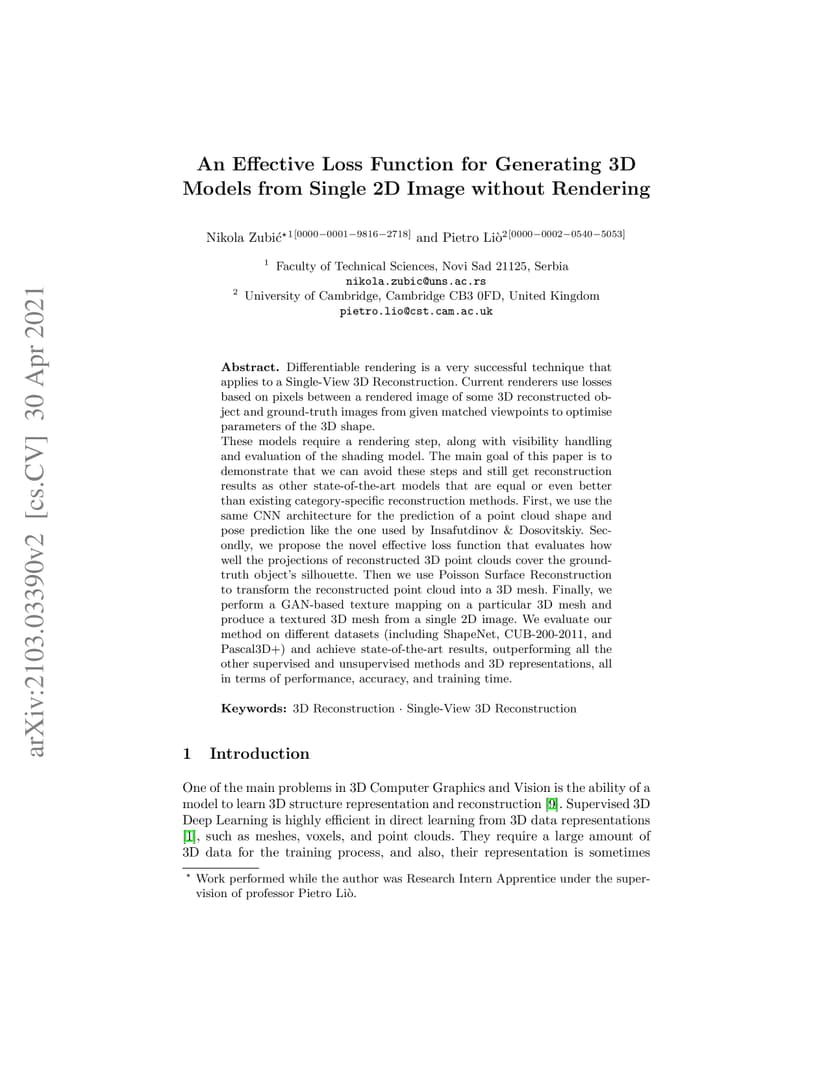 arXiv:2103.03390v2 [cs.CV] 30 Apr 2021

An Effective Loss Function for Generating 3D Models from Single 2D Image without Rendering

Nikola Zubić$^{\star 1[0000-0001-9816-2718]}$ and Pietro Liò$^{2[0000-0002-0540-5053]}$

$^1$ Faculty of Technical Sciences, Novi Sad 21125, Serbia
nikola.zubic@uns.ac.rs
$^2$ University of Cambridge, Cambridge CB3 0FD, United Kingdom
pietro.lio@cst.cam.ac.uk

Abstract. Differentiable rendering is a very successful technique that applies to a Single-View 3D Reconstruction. Current renderers use losses based on pixels between a rendered image of some 3D reconstructed object and ground-truth images from given matched viewpoints to optimise parameters of the 3D shape.
These models require a rendering step, along with visibility handling and evaluation of the shading model. The main goal of this paper is to demonstrate that we can avoid these steps and still get reconstruction results as other state-of-the-art models that are equal or even better than existing category-specific reconstruction methods. First, we use the same CNN architecture for the prediction of a point cloud shape and pose prediction like the one used by Insafutdinov & Dosovitskiy. Secondly, we propose the novel effective loss function that evaluates how well the projections of reconstructed 3D point clouds cover the ground-truth object's silhouette. Then we use Poisson Surface Reconstruction to transform the reconstructed point cloud into a 3D mesh. Finally, we perform a GAN-based texture mapping on a particular 3D mesh and produce a textured 3D mesh from a single 2D image. We evaluate our method on different datasets (including ShapeNet, CUB-200-2011, and Pascal3D+) and achieve state-of-the-art results, outperforming all the other supervised and unsupervised methods and 3D representations, all in terms of performance, accuracy, and training time.

Keywords: 3D Reconstruction · Single-View 3D Reconstruction

1 Introduction

One of the main problems in 3D Computer Graphics and Vision is the ability of a model to learn 3D structure representation and reconstruction [9]. Supervised 3D Deep Learning is highly efficient in direct learning from 3D data representations [1], such as meshes, voxels, and point clouds. They require a large amount of 3D data for the training process, and also, their representation is sometimes

$^\star$ Work performed while the author was Research Intern Apprentice under the supervision of professor Pietro Liò.